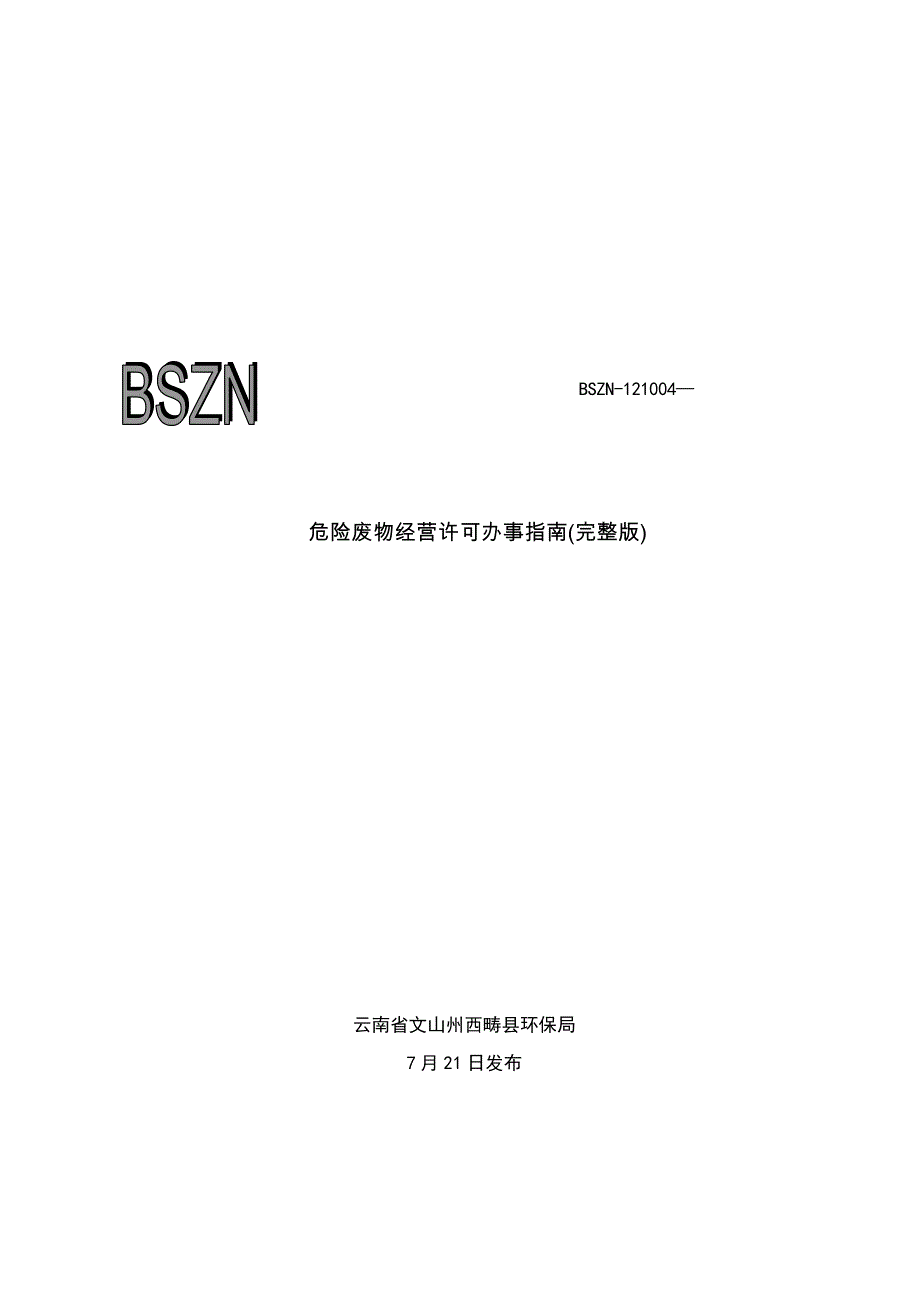 BSZN

BSZN-121004—

危险废物经营许可办事指南(完整版)

云南省文山州西畴县环保局

7 月 21 日发布